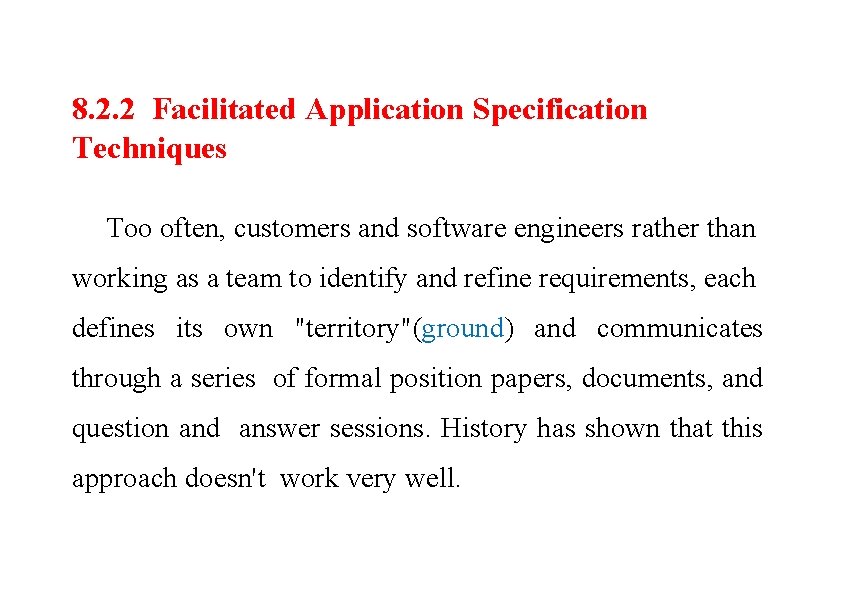 8.2.2 Facilitated Application Specification Techniques

Too often, customers and software engineers rather than working as a team to identify and refine requirements, each defines its own "territory"(ground) and communicates through a series of formal position papers, documents, and question and answer sessions. History has shown that this approach doesn't work very well.